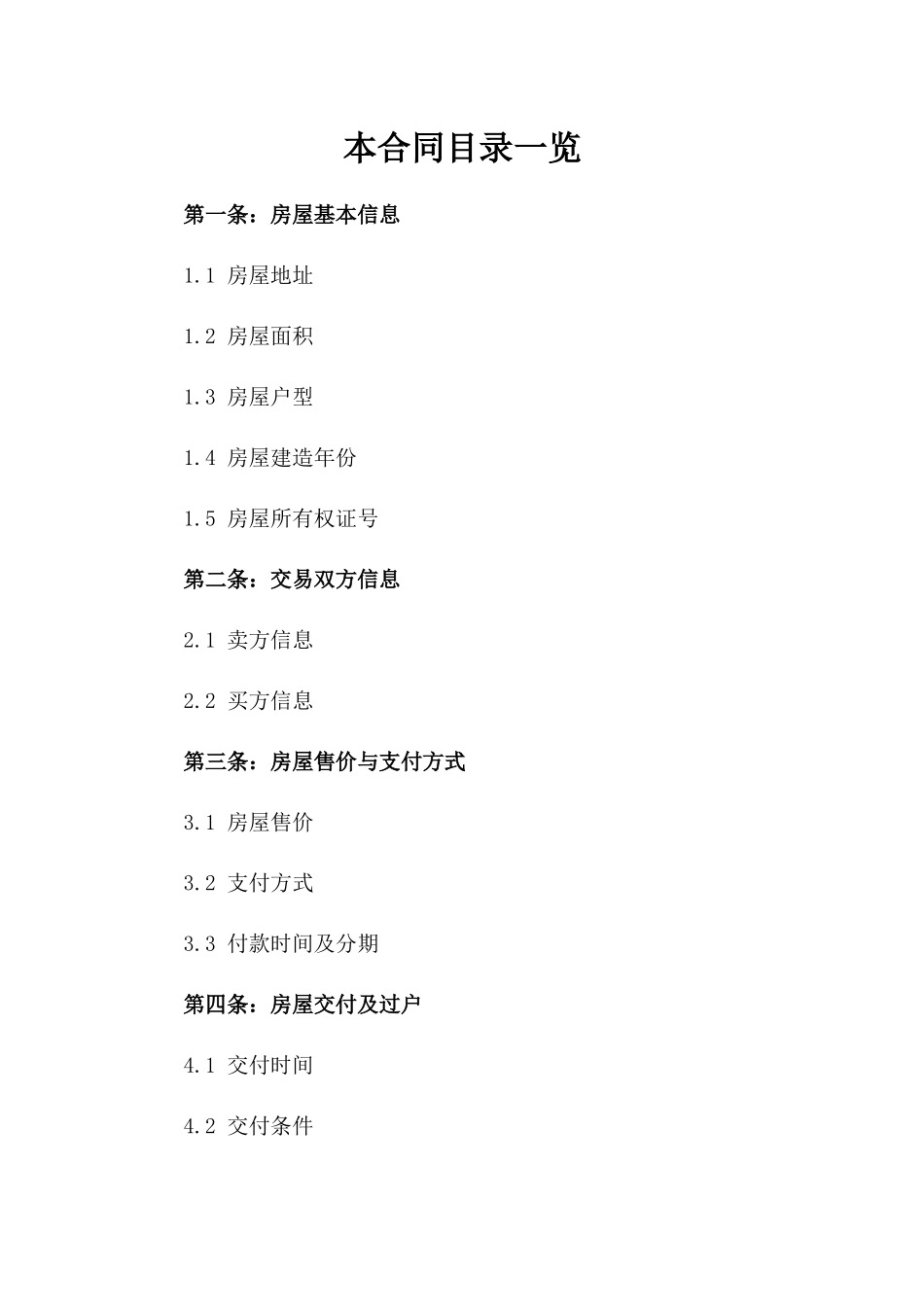 本合同目录一览

第一条：房屋基本信息

1.1 房屋地址

1.2 房屋面积

1.3 房屋户型

1.4 房屋建造年份

1.5 房屋所有权证号

第二条：交易双方信息

2.1 卖方信息

2.2 买方信息

第三条：房屋售价与支付方式

3.1 房屋售价

3.2 支付方式

3.3 付款时间及分期

第四条：房屋交付及过户

4.1 交付时间

4.2 交付条件